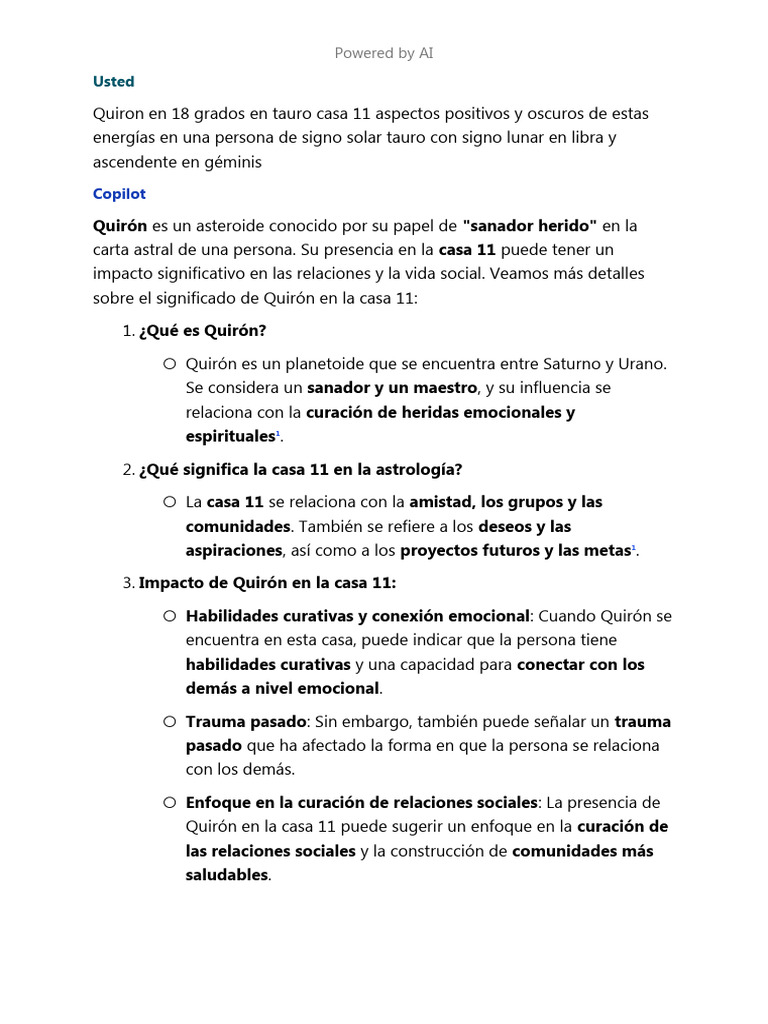 Powered by AI

Usted

Quiron en 18 grados en tauro casa 11 aspectos positivos y oscuros de estas energías en una persona de signo solar tauro con signo lunar en libra y ascendente en géminis

Copilot

Quirón es un asteroide conocido por su papel de "sanador herido" en la carta astral de una persona. Su presencia en la casa 11 puede tener un impacto significativo en las relaciones y la vida social. Veamos más detalles sobre el significado de Quirón en la casa 11:

1. ¿Qué es Quirón?
   ○ Quirón es un planetoide que se encuentra entre Saturno y Urano. Se considera un sanador y un maestro, y su influencia se relaciona con la curación de heridas emocionales y espirituales$^1$.
2. ¿Qué significa la casa 11 en la astrología?
   ○ La casa 11 se relaciona con la amistad, los grupos y las comunidades. También se refiere a los deseos y las aspiraciones, así como a los proyectos futuros y las metas$^1$.
3. Impacto de Quirón en la casa 11:
   ○ Habilidades curativas y conexión emocional: Cuando Quirón se encuentra en esta casa, puede indicar que la persona tiene habilidades curativas y una capacidad para conectar con los demás a nivel emocional.
   ○ Trauma pasado: Sin embargo, también puede señalar un trauma pasado que ha afectado la forma en que la persona se relaciona con los demás.
   ○ Enfoque en la curación de relaciones sociales: La presencia de Quirón en la casa 11 puede sugerir un enfoque en la curación de las relaciones sociales y la construcción de comunidades más saludables.